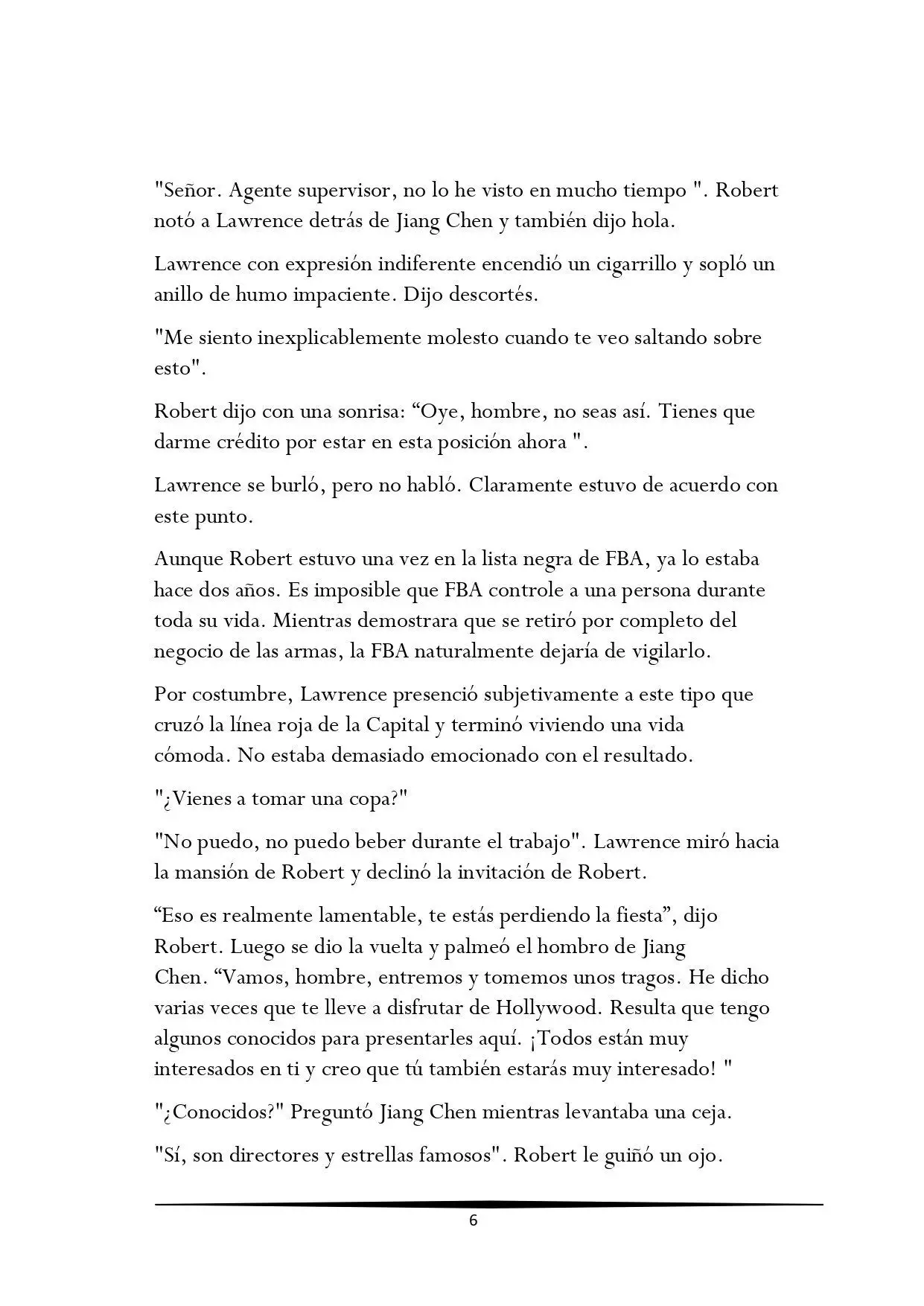 "Señor. Agente supervisor, no lo he visto en mucho tiempo ". Robert notó a Lawrence detrás de Jiang Chen y también dijo hola.

Lawrence con expresión indiferente encendió un cigarrillo y sopló un anillo de humo impaciente. Dijo descortés.

"Me siento inexplicablemente molesto cuando te veo saltando sobre esto".

Robert dijo con una sonrisa: “Oye, hombre, no seas así. Tienes que darme crédito por estar en esta posición ahora ".

Lawrence se burló, pero no habló. Claramente estuvo de acuerdo con este punto.

Aunque Robert estuvo una vez en la lista negra de FBA, ya lo estaba hace dos años. Es imposible que FBA controle a una persona durante toda su vida. Mientras demostrara que se retiró por completo del negocio de las armas, la FBA naturalmente dejaría de vigilarlo.

Por costumbre, Lawrence presenció subjetivamente a este tipo que cruzó la línea roja de la Capital y terminó viviendo una vida cómoda. No estaba demasiado emocionado con el resultado.

"¿Vienes a tomar una copa?"

"No puedo, no puedo beber durante el trabajo". Lawrence miró hacia la mansión de Robert y declinó la invitación de Robert.

“Eso es realmente lamentable, te estás perdiendo la fiesta”, dijo Robert. Luego se dio la vuelta y palmeó el hombro de Jiang Chen. “Vamos, hombre, entremos y tomemos unos tragos. He dicho varias veces que te lleve a disfrutar de Hollywood. Resulta que tengo algunos conocidos para presentarles aquí. ¡Todos están muy interesados en ti y creo que tú también estarás muy interesado! "

"¿Conocidos?" Preguntó Jiang Chen mientras levantaba una ceja.

"Sí, son directores y estrellas famosos". Robert le guiñó un ojo.

6